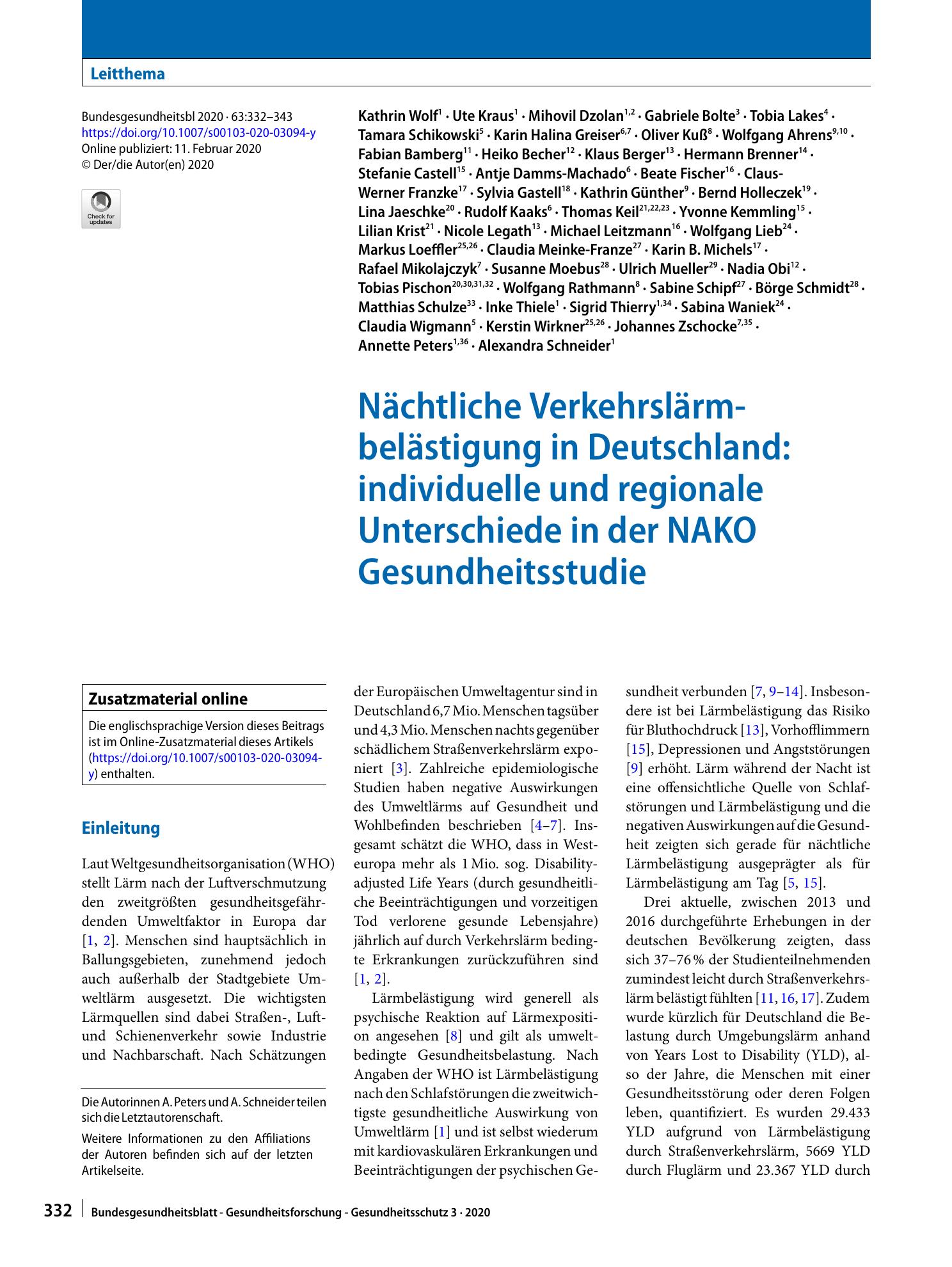 Leitthema

Bundesgesundheitsbl 2020 · 63:332–343
https://doi.org/10.1007/s00103-020-03094-y
Online publiziert: 11. Februar 2020
© Der/die Autor(en) 2020

Check for updates

Kathrin Wolf$^{1}$ · Ute Kraus$^{1}$ · Mihovil Dzolan$^{1,2}$ · Gabriele Bolte$^{3}$ · Tobia Lakes$^{4}$ · Tamara Schikowski$^{5}$ · Karin Halina Greiser$^{6,7}$ · Oliver Kuß$^{8}$ · Wolfgang Ahrens$^{9,10}$ · Fabian Bamberg$^{11}$ · Heiko Becher$^{12}$ · Klaus Berger$^{13}$ · Hermann Brenner$^{14}$ · Stefanie Castell$^{15}$ · Antje Damms-Machado$^{6}$ · Beate Fischer$^{16}$ · Claus-Werner Franzke$^{17}$ · Sylvia Gastell$^{18}$ · Kathrin Günther$^{9}$ · Bernd Holleczek$^{19}$ · Lina Jaeschke$^{20}$ · Rudolf Kaaks$^{6}$ · Thomas Keil$^{21,22,23}$ · Yvonne Kemmling$^{15}$ · Lilian Krist$^{21}$ · Nicole Legath$^{13}$ · Michael Leitzmann$^{16}$ · Wolfgang Lieb$^{24}$ · Markus Loeffler$^{25,26}$ · Claudia Meinke-Franze$^{27}$ · Karin B. Michels$^{17}$ · Rafael Mikolajczyk$^{7}$ · Susanne Moebus$^{28}$ · Ulrich Mueller$^{29}$ · Nadia Obi$^{12}$ · Tobias Pischon$^{20,30,31,32}$ · Wolfgang Rathmann$^{8}$ · Sabine Schipf$^{27}$ · Börge Schmidt$^{28}$ · Matthias Schulze$^{33}$ · Inke Thiele$^{1}$ · Sigrid Thierry$^{1,34}$ · Sabina Waniek$^{24}$ · Claudia Wigmann$^{5}$ · Kerstin Wirkner$^{25,26}$ · Johannes Zschocke$^{7,35}$ · Annette Peters$^{1,36}$ · Alexandra Schneider$^{1}$

Nächtliche Verkehrslärmbelästigung in Deutschland: individuelle und regionale Unterschiede in der NAKO Gesundheitsstudie

Zusatzmaterial online

Die englischsprachige Version dieses Beitrags ist im Online-Zusatzmaterial dieses Artikels (https://doi.org/10.1007/s00103-020-03094-y) enthalten.

Einleitung

Laut Weltgesundheitsorganisation (WHO) stellt Lärm nach der Luftverschmutzung den zweitgrößten gesundheitsgefährdenden Umweltfaktor in Europa dar [1, 2]. Menschen sind hauptsächlich in Ballungsgebieten, zunehmend jedoch auch außerhalb der Stadtgebiete Umweltlärm ausgesetzt. Die wichtigsten Lärmquellen sind dabei Straßen-, Luft- und Schienenverkehr sowie Industrie und Nachbarschaft. Nach Schätzungen

Die Autorinnen A. Peters und A. Schneider teilen sich die Letztautorenschaft.

Weitere Informationen zu den Affiliations der Autoren befinden sich auf der letzten Artikelseite.

der Europäischen Umweltagentur sind in Deutschland 6,7 Mio. Menschen tagsüber und 4,3 Mio. Menschen nachts gegenüber schädlichem Straßenverkehrslärm exponiert [3]. Zahlreiche epidemiologische Studien haben negative Auswirkungen des Umweltlärms auf Gesundheit und Wohlbefinden beschrieben [4–7]. Insgesamt schätzt die WHO, dass in Westeuropa mehr als 1 Mio. sog. Disability-adjusted Life Years (durch gesundheitliche Beeinträchtigungen und vorzeitigen Tod verlorene gesunde Lebensjahre) jährlich auf durch Verkehrslärm bedingte Erkrankungen zurückzuführen sind [1, 2].

Lärmbelästigung wird generell als psychische Reaktion auf Lärmexposition angesehen [8] und gilt als umweltbedingte Gesundheitsbelastung. Nach Angaben der WHO ist Lärmbelästigung nach den Schlafstörungen die zweitwichtigste gesundheitliche Auswirkung von Umweltlärm [1] und ist selbst wiederum mit kardiovaskulären Erkrankungen und Beeinträchtigungen der psychischen Gesundheit verbunden [7, 9–14]. Insbesondere ist bei Lärmbelästigung das Risiko für Bluthochdruck [13], Vorhofflimmern [15], Depressionen und Angststörungen [9] erhöht. Lärm während der Nacht ist eine offensichtliche Quelle von Schlafstörungen und Lärmbelästigung und die negativen Auswirkungen auf die Gesundheit zeigten sich gerade für nächtliche Lärmbelästigung ausgeprägter als für Lärmbelästigung am Tag [5, 15].

Drei aktuelle, zwischen 2013 und 2016 durchgeführte Erhebungen in der deutschen Bevölkerung zeigten, dass sich 37–76 % der Studienteilnehmenden zumindest leicht durch Straßenverkehrslärm belästigt fühlten [11, 16, 17]. Zudem wurde kürzlich für Deutschland die Belastung durch Umgebungslärm anhand von Years Lost to Disability (YLD), also der Jahre, die Menschen mit einer Gesundheitsstörung oder deren Folgen leben, quantifiziert. Es wurden 29.433 YLD aufgrund von Lärmbelästigung durch Straßenverkehrslärm, 5669 YLD durch Fluglärm und 23.367 YLD durch

332 Bundesgesundheitsblatt - Gesundheitsforschung - Gesundheitsschutz 3 · 2020